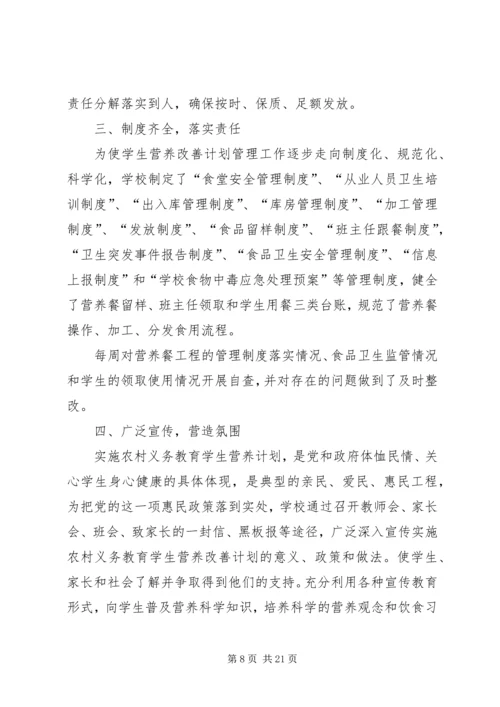 责任分解落实到人，确保按时、保质、足额发放。

三、制度齐全，落实责任

为使学生营养改善计划管理工作逐步走向制度化、规范化、科学化，学校制定了“食堂安全管理制度”、“从业人员卫生培训制度”、“出入库管理制度”、“库房管理制度”、“加工管理制度”、“发放制度”、“食品留样制度”、“班主任跟餐制度”，“卫生突发事件报告制度”、“食品卫生安全管理制度”、“信息上报制度”和“学校食物中毒应急处理预案”等管理制度，健全了营养餐留样、班主任领取和学生用餐三类台账，规范了营养餐操作、加工、分发食用流程。

每周对营养餐工程的管理制度落实情况、食品卫生监管情况和学生的领取使用情况开展自查，并对存在的问题做到了及时整改。

四、广泛宣传，营造氛围

实施农村义务教育学生营养计划，是党和政府体恤民情、关心学生身心健康的具体体现，是典型的亲民、爱民、惠民工程，为把党的这一项惠民政策落到实处，学校通过召开教师会、家长会、班会、致家长的一封信、黑板报等途径，广泛深入宣传实施农村义务教育学生营养改善计划的意义、政策和做法。使学生、家长和社会了解并争取得到他们的支持。充分利用各种宣传教育形式，向学生普及营养科学知识，培养科学的营养观念和饮食习

第 8 页 共 21 页